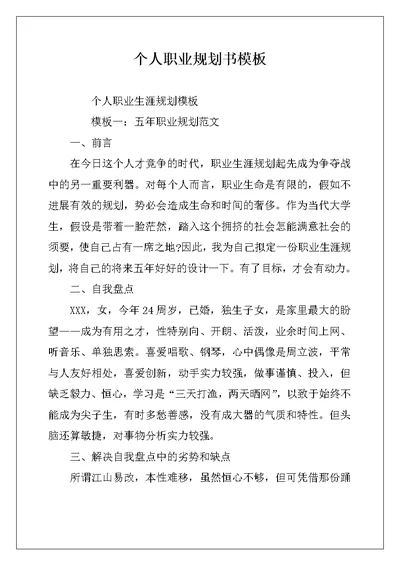 个人职业规划书模板

个人职业生涯规划模板

模板一：五年职业规划范文

一、前言

在今日这个人才竞争的时代，职业生涯规划起先成为争夺战中的另一重要利器。对每个人而言，职业生命是有限的，假如不进展有效的规划，势必会造成生命和时间的奢侈。作为当代大学生，假设是带着一脸茫然，踏入这个拥挤的社会怎能满意社会的须要，使自己占有一席之地?因此，我为自己拟定一份职业生涯规划，将自己的将来五年好好的设计一下。有了目标，才会有动力。

二、自我盘点

XXX，女，今年24周岁，已婚，独生子女，是家里最大的盼望——成为有用之才，性特别向、开朗、活泼，业余时间上网、听音乐、单独思索。喜爱唱歌、钢琴，心中偶像是周立波，平常与人友好相处，喜爱创新，动手实力较强，做事谨慎、投入，但缺乏毅力、恒心，学习是“三天打渔，两天晒网”，以致于始终不能成为尖子生，有时多愁善感，没有成大器的气质和特性。但头脑还算敏捷，对事物分析实力较强。

三、解决自我盘点中的劣势和缺点

所谓江山易改，本性难移，虽然恒心不够，但可凭借那份踊